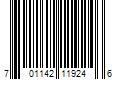 7 01142 11924 6